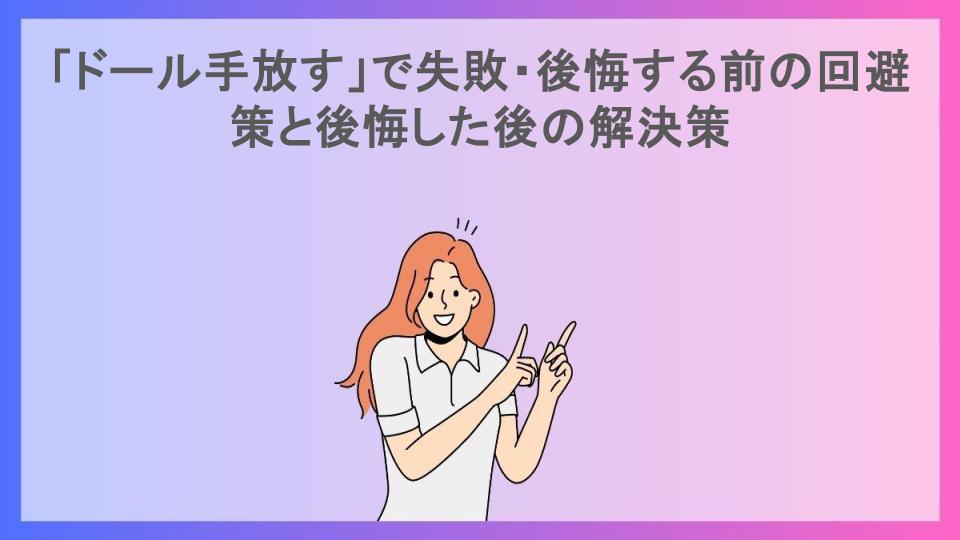 「ドール手放す」で失敗・後悔する前の回避策と後悔した後の解決策